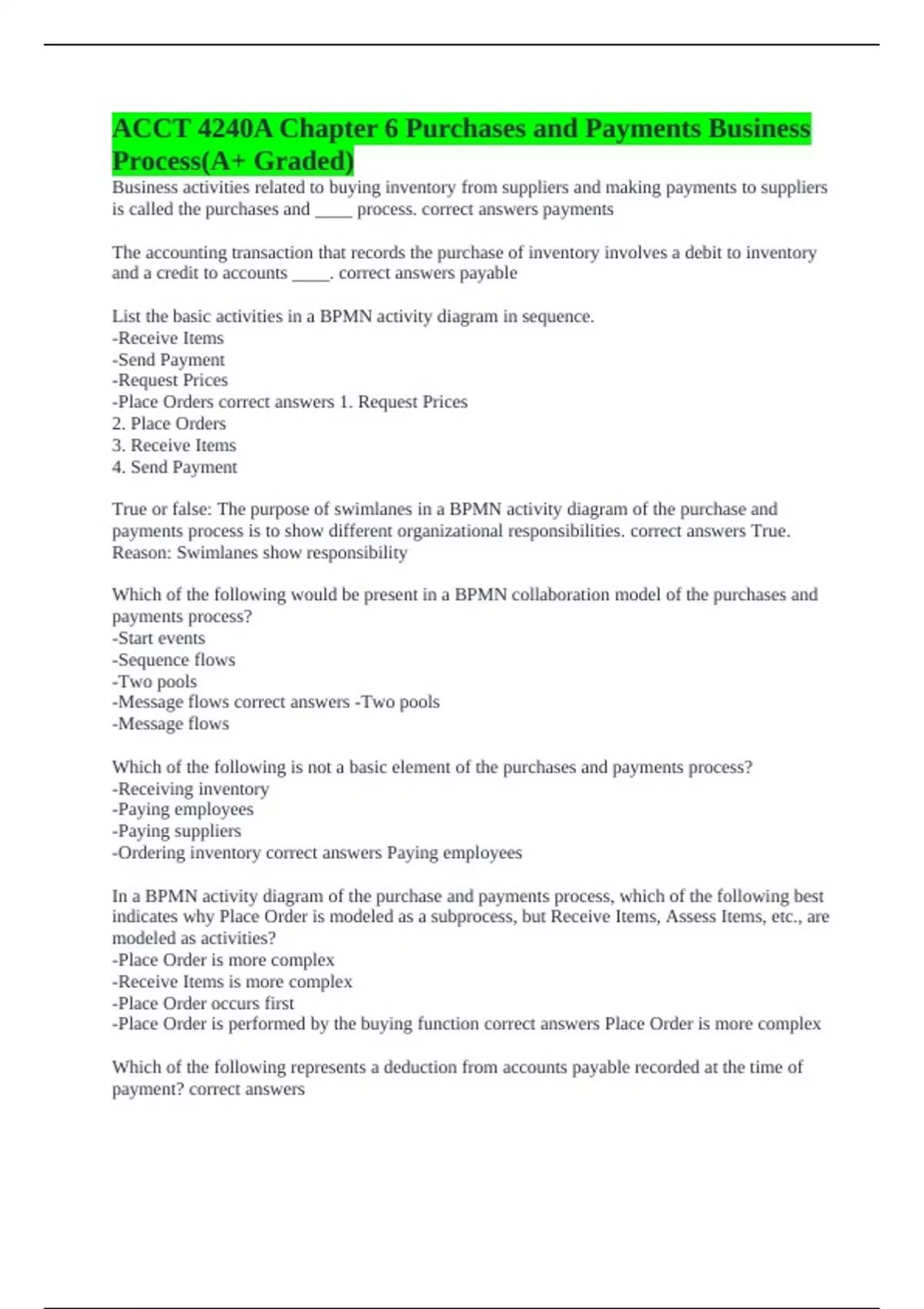 ACCT 4240A Chapter 6 Purchases and Payments Business Process(A+ Graded)

Business activities related to buying inventory from suppliers and making payments to suppliers is called the purchases and ____ process. correct answers payments

The accounting transaction that records the purchase of inventory involves a debit to inventory and a credit to accounts ____. correct answers payable

List the basic activities in a BPMN activity diagram in sequence.
-Receive Items
-Send Payment
-Request Prices
-Place Orders correct answers 1. Request Prices
2. Place Orders
3. Receive Items
4. Send Payment

True or false: The purpose of swimlanes in a BPMN activity diagram of the purchase and payments process is to show different organizational responsibilities. correct answers True. Reason: Swimlanes show responsibility

Which of the following would be present in a BPMN collaboration model of the purchases and payments process?
-Start events
-Sequence flows
-Two pools
-Message flows correct answers -Two pools
-Message flows

Which of the following is not a basic element of the purchases and payments process?
-Receiving inventory
-Paying employees
-Paying suppliers
-Ordering inventory correct answers Paying employees

In a BPMN activity diagram of the purchase and payments process, which of the following best indicates why Place Order is modeled as a subprocess, but Receive Items, Assess Items, etc., are modeled as activities?
-Place Order is more complex
-Receive Items is more complex
-Place Order occurs first
-Place Order is performed by the buying function correct answers Place Order is more complex

Which of the following represents a deduction from accounts payable recorded at the time of payment? correct answers